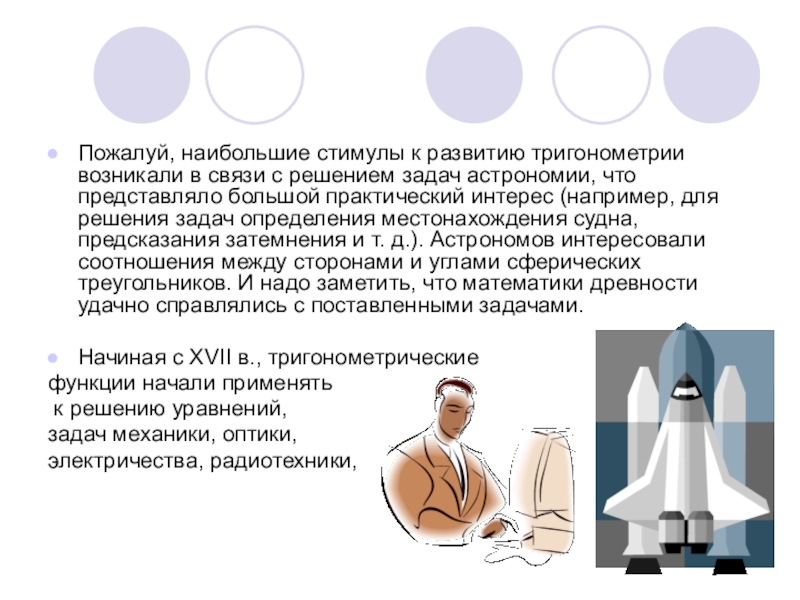 Пожалуй, наибольшие стимулы к развитию тригонометрии возникали в связи с решением задач астрономии, что представляло большой практический интерес (например, для решения задач определения местонахождения судна, предсказания затемнения и т. д.). Астрономов интересовали соотношения между сторонами и углами сферических треугольников. И надо заметить, что математики древности удачно справлялись с поставленными задачами.

Начиная с XVII в., тригонометрические функции начали применять к решению уравнений, задач механики, оптики, электричества, радиотехники,